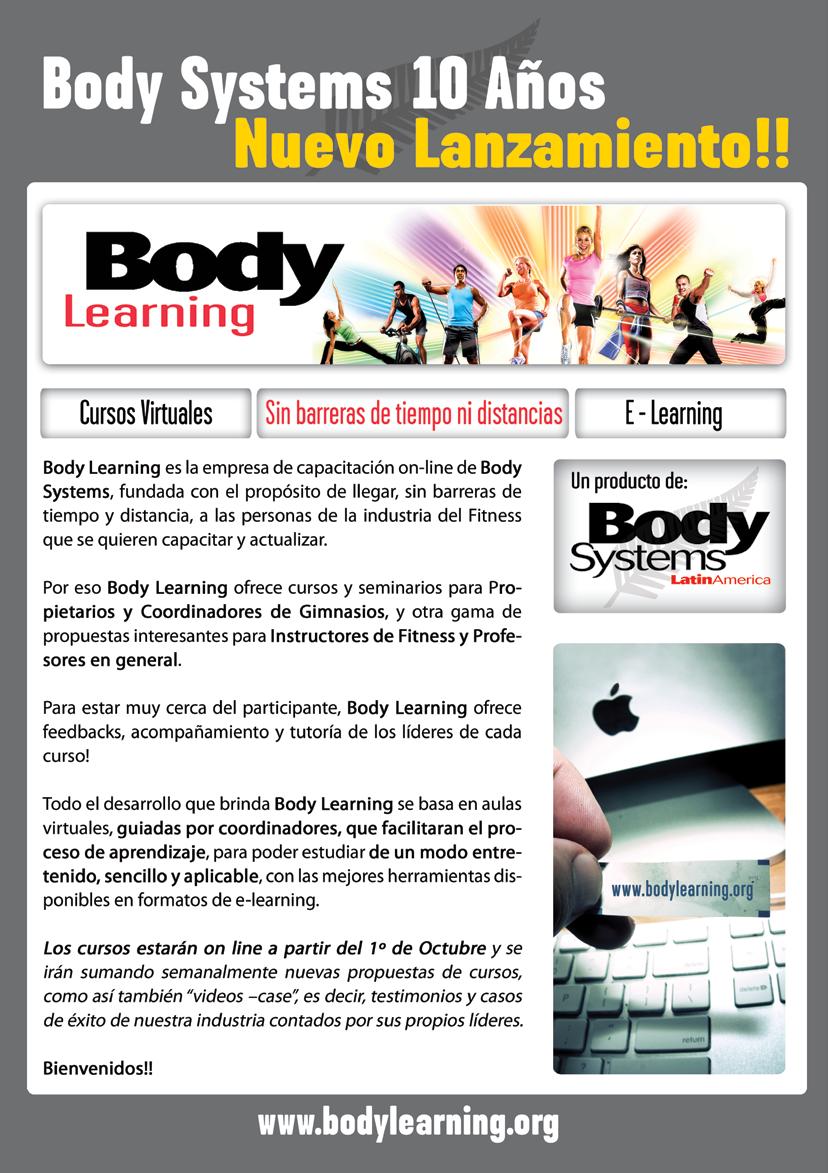 Body Systems 10 Años
Nuevo Lanzamiento!!

Body
Learning

Cursos Virtuales

Sin barreras de tiempo ni distancias

E - Learning

Body Learning es la empresa de capacitación on-line de Body Systems, fundada con el propósito de llegar, sin barreras de tiempo y distancia, a las personas de la industria del Fitness que se quieren capacitar y actualizar.

Por eso Body Learning ofrece cursos y seminarios para Propietarios y Coordinadores de Gimnasios, y otra gama de propuestas interesantes para Instructores de Fitness y Profesores en general.

Para estar muy cerca del participante, Body Learning ofrece feedbacks, acompañamiento y tutoría de los líderes de cada curso!

Todo el desarrollo que brinda Body Learning se basa en aulas virtuales, guiadas por coordinadores, que facilitaran el proceso de aprendizaje, para poder estudiar de un modo entretenido, sencillo y aplicable, con las mejores herramientas disponibles en formatos de e-learning.

Los cursos estarán on line a partir del 1º de Octubre y se irán sumando semanalmente nuevas propuestas de cursos, como así también "videos –case", es decir, testimonios y casos de éxito de nuestra industria contados por sus propios líderes.

Bienvenidos!!

Un producto de:
Body
Systems
LatinAmerica

www.bodylearning.org

return

www.bodylearning.org